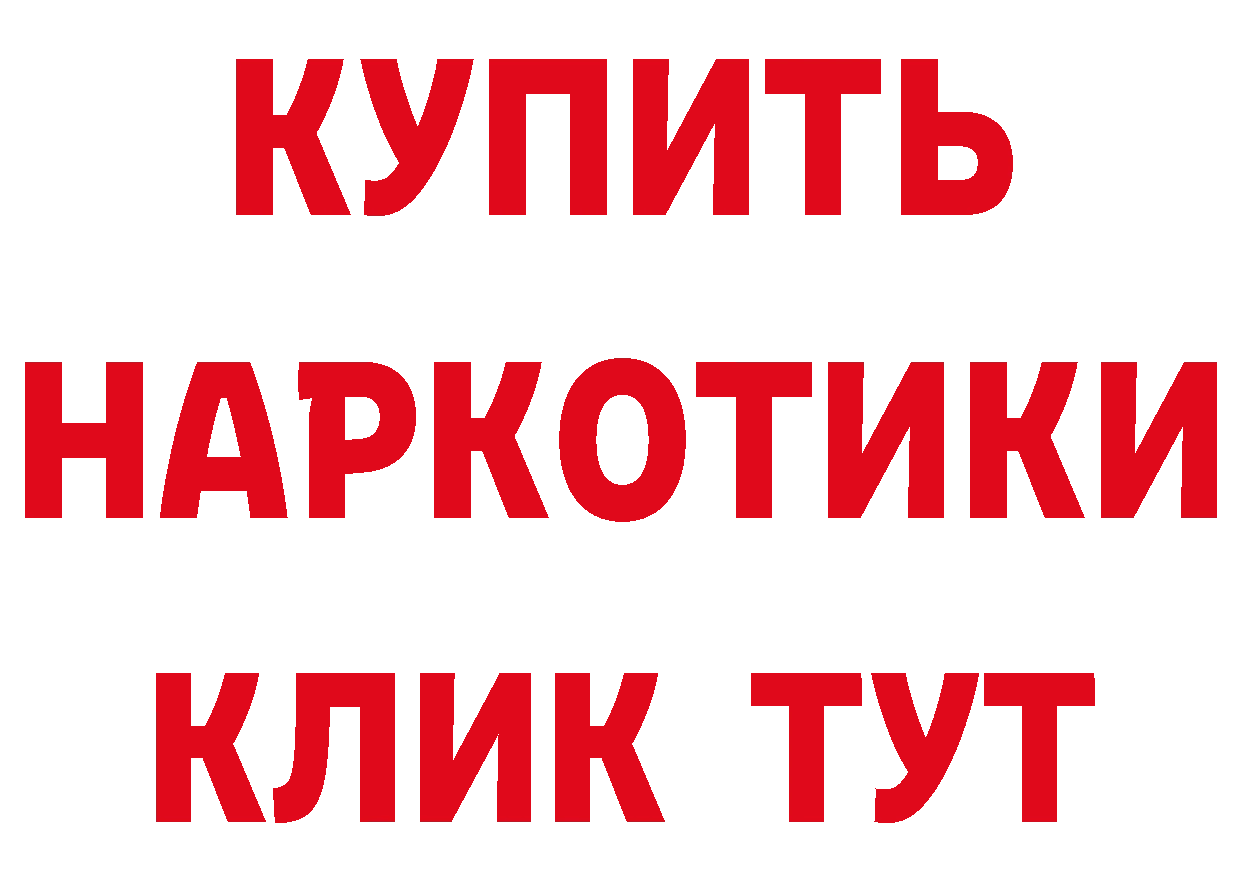 КУПИТЬ НАРКОТИКИ КЛИК ТУТ